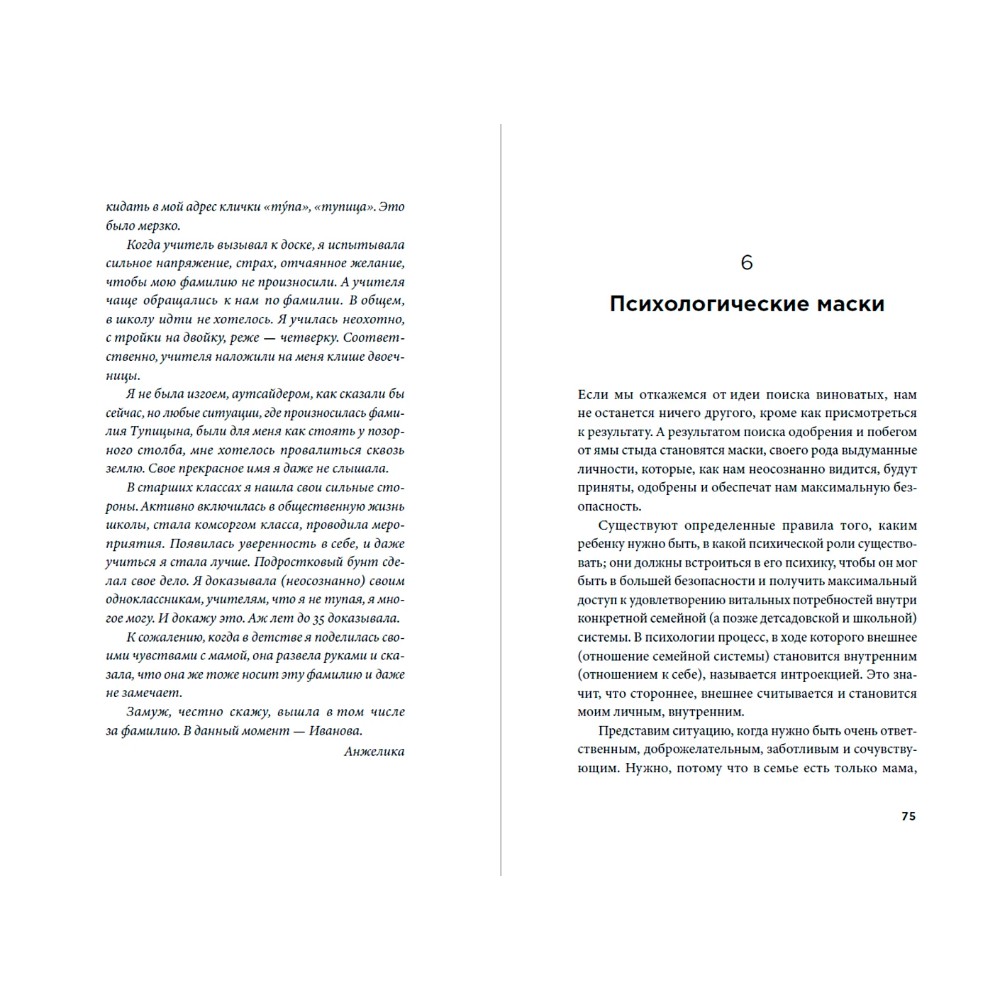 кидать в мой адрес клички «тýпа», «тупица». Это было мерзко.

Когда учитель вызывал к доске, я испытывала сильное напряжение, страх, отчаянное желание, чтобы мою фамилию не произносили. А учителя чаще обращались к нам по фамилии. В общем, в школу идти не хотелось. Я училась неохотно, с тройки на двойку, реже — четверку. Соответственно, учителя наложили на меня клише двоечницы.

Я не была изгоем, аутсайдером, как сказали бы сейчас, но любые ситуации, где произносилась фамилия Тупицына, были для меня как стоять у позорного столба, мне хотелось провалиться сквозь землю. Свое прекрасное имя я даже не слышала.

В старших классах я нашла свои сильные стороны. Активно включилась в общественную жизнь школы, стала комсоргом класса, проводила мероприятия. Появилась уверенность в себе, и даже учиться я стала лучше. Подростковый бунт сделал свое дело. Я доказывала (неосознанно) своим одноклассникам, учителям, что я не тупая, я многое могу. И докажу это. Аж лет до 35 доказывала.

К сожалению, когда в детстве я поделилась своими чувствами с мамой, она развела руками и сказала, что она же тоже носит эту фамилию и даже не замечает.

Замуж, честно скажу, вышла в том числе за фамилию. В данный момент — Иванова.

Анжелика

6

Психологические маски

Если мы откажемся от идеи поиска виноватых, нам не останется ничего другого, кроме как присмотреться к результату. А результатом поиска одобрения и побегом от ямы стыда становятся маски, своего рода выдуманные личности, которые, как нам неосознанно видится, будут приняты, одобрены и обеспечат нам максимальную безопасность.

Существуют определенные правила того, каким ребенку нужно быть, в какой психической роли существовать; они должны встроиться в его психику, чтобы он мог быть в большей безопасности и получить максимальный доступ к удовлетворению витальных потребностей внутри конкретной семейной (а позже детсадовской и школьной) системы. В психологии процесс, в ходе которого внешнее (отношение семейной системы) становится внутренним (отношением к себе), называется интроекцией. Это значит, что стороннее, внешнее считывается и становится моим личным, внутренним.

Представим ситуацию, когда нужно быть очень ответственным, доброжелательным, заботливым и сочувствующим. Нужно, потому что в семье есть только мама,

75